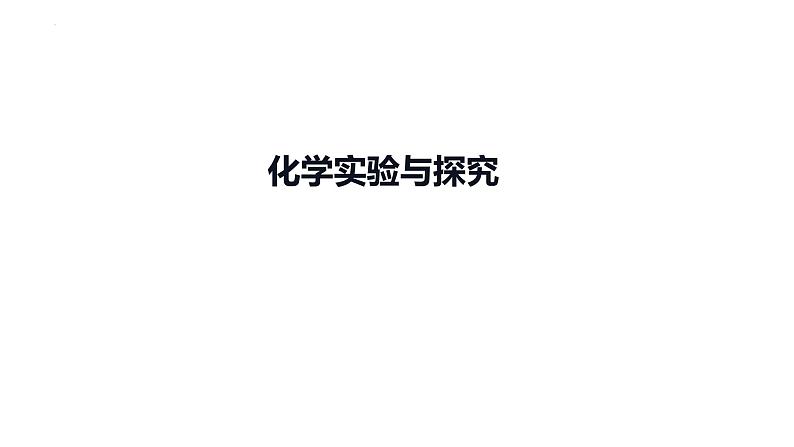 化学实验与探究